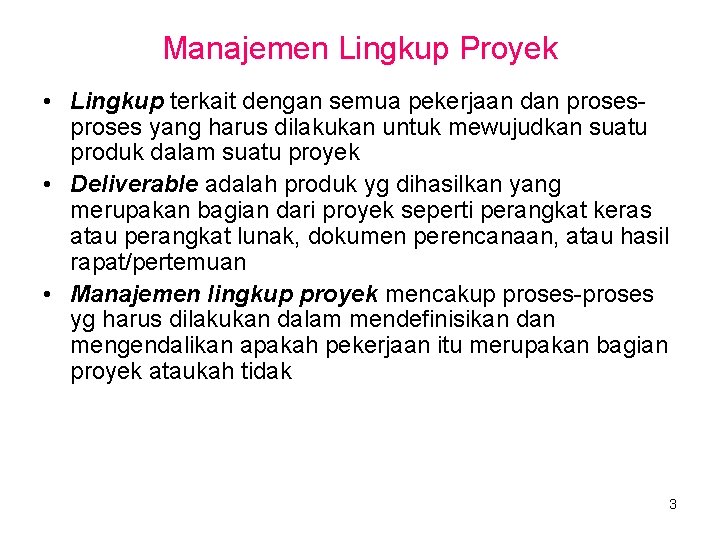 Manajemen Lingkup Proyek

• Lingkup terkait dengan semua pekerjaan dan proses-proses yang harus dilakukan untuk mewujudkan suatu produk dalam suatu proyek

• Deliverable adalah produk yg dihasilkan yang merupakan bagian dari proyek seperti perangkat keras atau perangkat lunak, dokumen perencanaan, atau hasil rapat/pertemuan

• Manajemen lingkup proyek mencakup proses-proses yg harus dilakukan dalam mendefinisikan dan mengendalikan apakah pekerjaan itu merupakan bagian proyek ataukah tidak

3